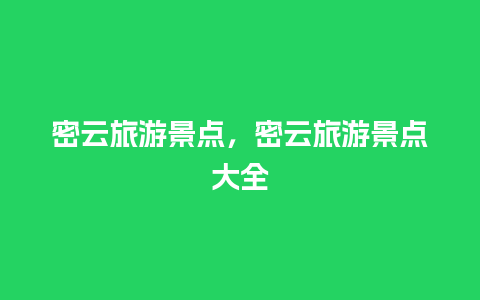 密云旅游景点，密云旅游景点大全